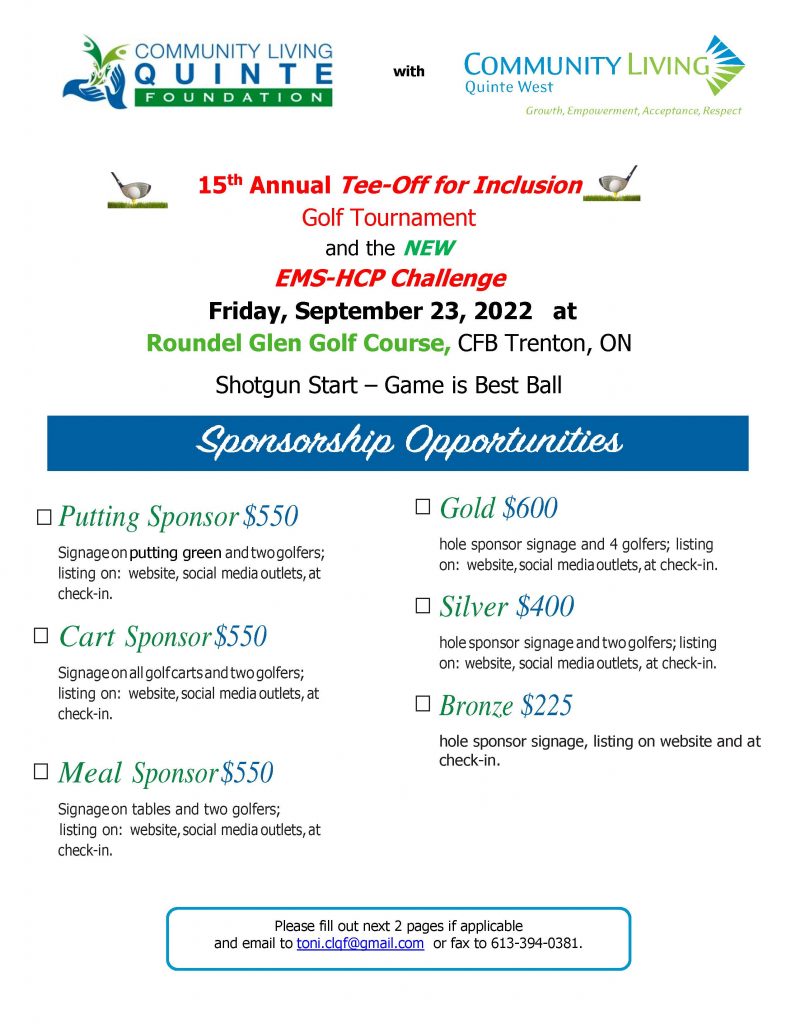 COMMUNITY LIVING
QUINTE
FOUNDATION

with

COMMUNITY LIVING
Quinte West
Growth, Empowerment, Acceptance, Respect

15$^{th}$ Annual Tee-Off for Inclusion
Golf Tournament
and the NEW
EMS-HCP Challenge
Friday, September 23, 2022 at
Roundel Glen Golf Course, CFB Trenton, ON

Shotgun Start – Game is Best Ball

Sponsorship Opportunities

☐ Putting Sponsor $550

Signage on putting green and two golfers; listing on: website, social media outlets, at check-in.

☐ Cart Sponsor $550

Signage on all golf carts and two golfers; listing on: website, social media outlets, at check-in.

☐ Meal Sponsor $550

Signage on tables and two golfers; listing on: website, social media outlets, at check-in.

☐ Gold $600

hole sponsor signage and 4 golfers; listing on: website, social media outlets, at check-in.

☐ Silver $400

hole sponsor signage and two golfers; listing on: website, social media outlets, at check-in.

☐ Bronze $225

hole sponsor signage, listing on website and at check-in.

Please fill out next 2 pages if applicable
and email to toni.clqf@gmail.com or fax to 613-394-0381.